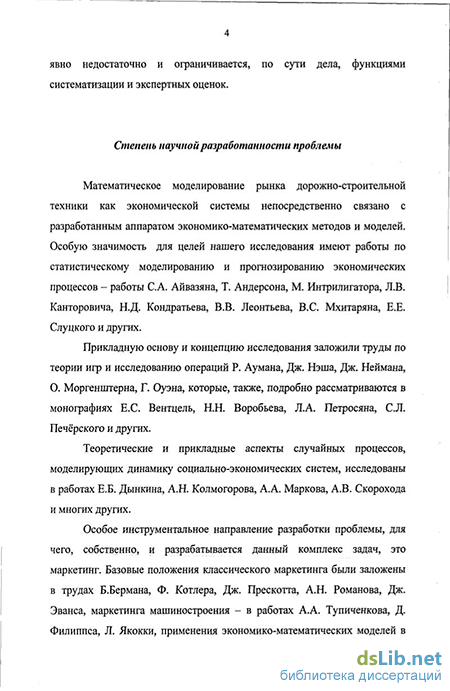 4

явно недостаточно и ограничивается, по сути дела, функциями систематизации и экспертных оценок.

Степень научной разработанности проблемы

Математическое моделирование рынка дорожно-строительной техники как экономической системы непосредственно связано с разработанным аппаратом экономико-математических методов и моделей. Особую значимость для целей нашего исследования имеют работы по статистическому моделированию и прогнозированию экономических процессов – работы С.А. Айвазяна, Т. Андерсона, М. Интрилигатора, Л.В. Канторовича, Н.Д. Кондратьева, В.В. Леонтьева, В.С. Мхитаряна, Е.Е. Слуцкого и других.

Прикладную основу и концепцию исследования заложили труды по теории игр и исследованию операций Р. Аумана, Дж. Нэша, Дж. Неймана, О. Моргенштерна, Г. Оуэна, которые, также, подробно рассматриваются в монографиях Е.С. Вентцель, Н.Н. Воробьева, Л.А. Петросяна, С.Л. Печёрского и других.

Теоретические и прикладные аспекты случайных процессов, моделирующих динамику социально-экономических систем, исследованы в работах Е.Б. Дынкина, А.Н. Колмогорова, А.А. Маркова, А.В. Скорохода и многих других.

Особое инструментальное направление разработки проблемы, для чего, собственно, и разрабатывается данный комплекс задач, это маркетинг. Базовые положения классического маркетинга были заложены в трудах Б.Бермана, Ф. Котлера, Дж. Прескотта, А.Н. Романова, Дж. Эванса, маркетинга машиностроения – в работах А.А. Тупиченкова, Д. Филиппса, Л. Якокки, применения экономико-математических моделей в

dsLib.net
библиотека диссертаций